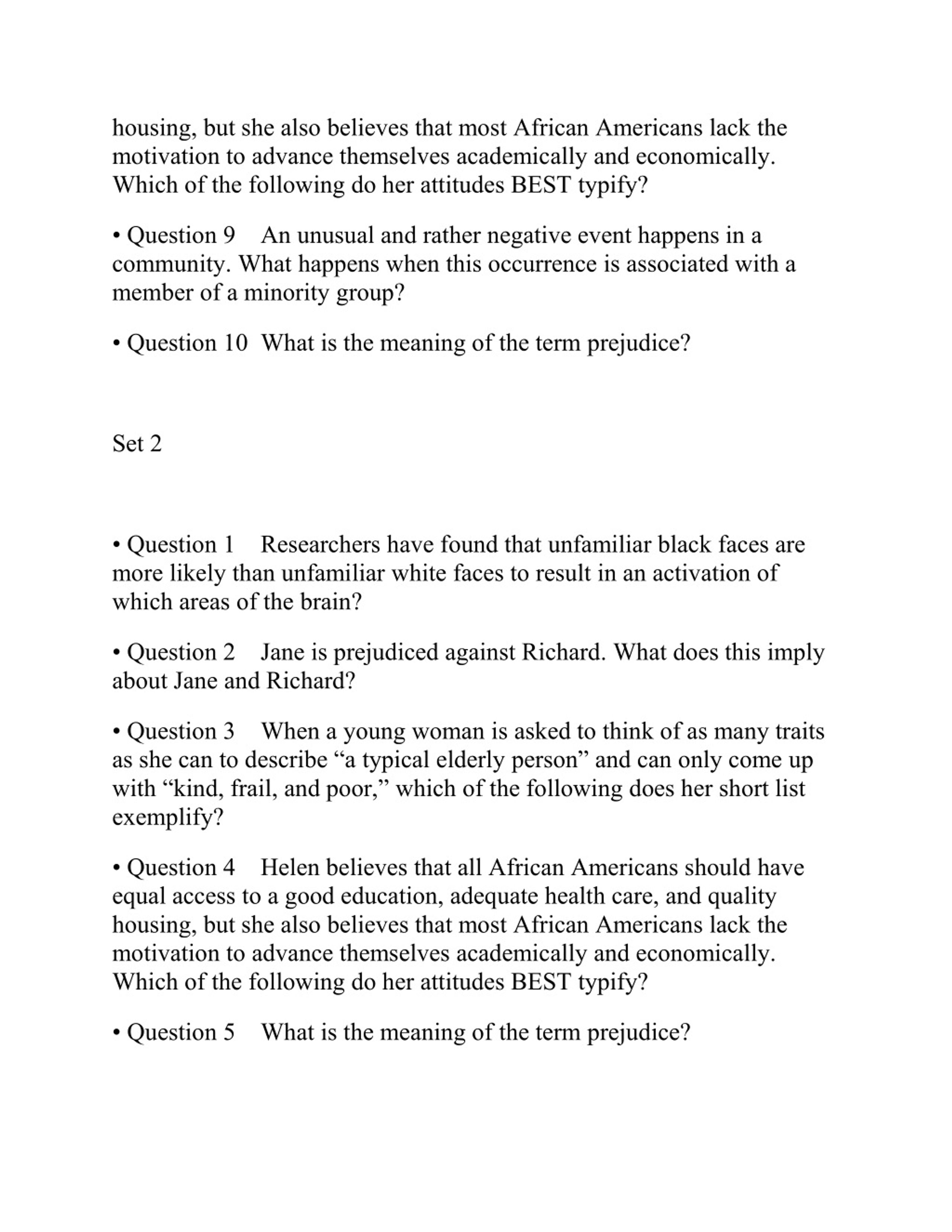 housing, but she also believes that most African Americans lack the motivation to advance themselves academically and economically. Which of the following do her attitudes BEST typify?

• Question 9 An unusual and rather negative event happens in a community. What happens when this occurrence is associated with a member of a minority group?

• Question 10 What is the meaning of the term prejudice?

Set 2

• Question 1 Researchers have found that unfamiliar black faces are more likely than unfamiliar white faces to result in an activation of which areas of the brain?

• Question 2 Jane is prejudiced against Richard. What does this imply about Jane and Richard?

• Question 3 When a young woman is asked to think of as many traits as she can to describe “a typical elderly person” and can only come up with “kind, frail, and poor,” which of the following does her short list exemplify?

• Question 4 Helen believes that all African Americans should have equal access to a good education, adequate health care, and quality housing, but she also believes that most African Americans lack the motivation to advance themselves academically and economically. Which of the following do her attitudes BEST typify?

• Question 5 What is the meaning of the term prejudice?